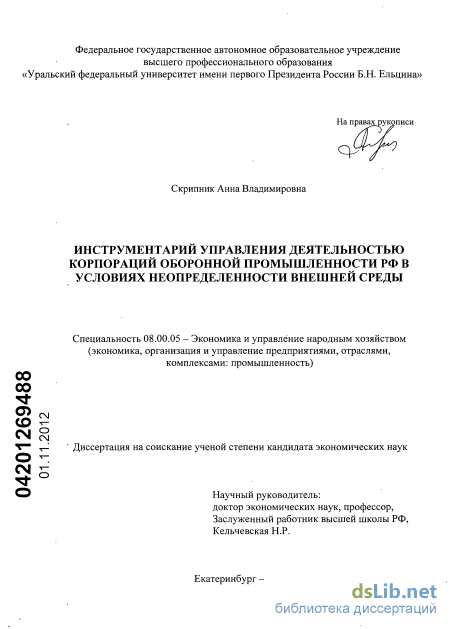 Федеральное государственное автономное образовательное учреждение высшего профессионального образования «Уральский федеральный университет имени первого Президента России Б.Н. Ельцина»

На правах рукописи

Скрипник Анна Владимировна

ИНСТРУМЕНТАРИЙ УПРАВЛЕНИЯ ДЕЯТЕЛЬНОСТЬЮ КОРПОРАЦИЙ ОБОРОННОЙ ПРОМЫШЛЕННОСТИ РФ В УСЛОВИЯХ НЕОПРЕДЕЛЕННОСТИ ВНЕШНЕЙ СРЕДЫ

Специальность 08.00.05 – Экономика и управление народным хозяйством (экономика, организация и управление предприятиями, отраслями, комплексами: промышленность)

04201269488
01.11.2012

Диссертация на соискание ученой степени кандидата экономических наук

Научный руководитель:
доктор экономических наук, профессор,
Заслуженный работник высшей школы РФ,
Кельчевская Н.Р.

Екатеринбург –

dsLib.net
библиотека диссертаций